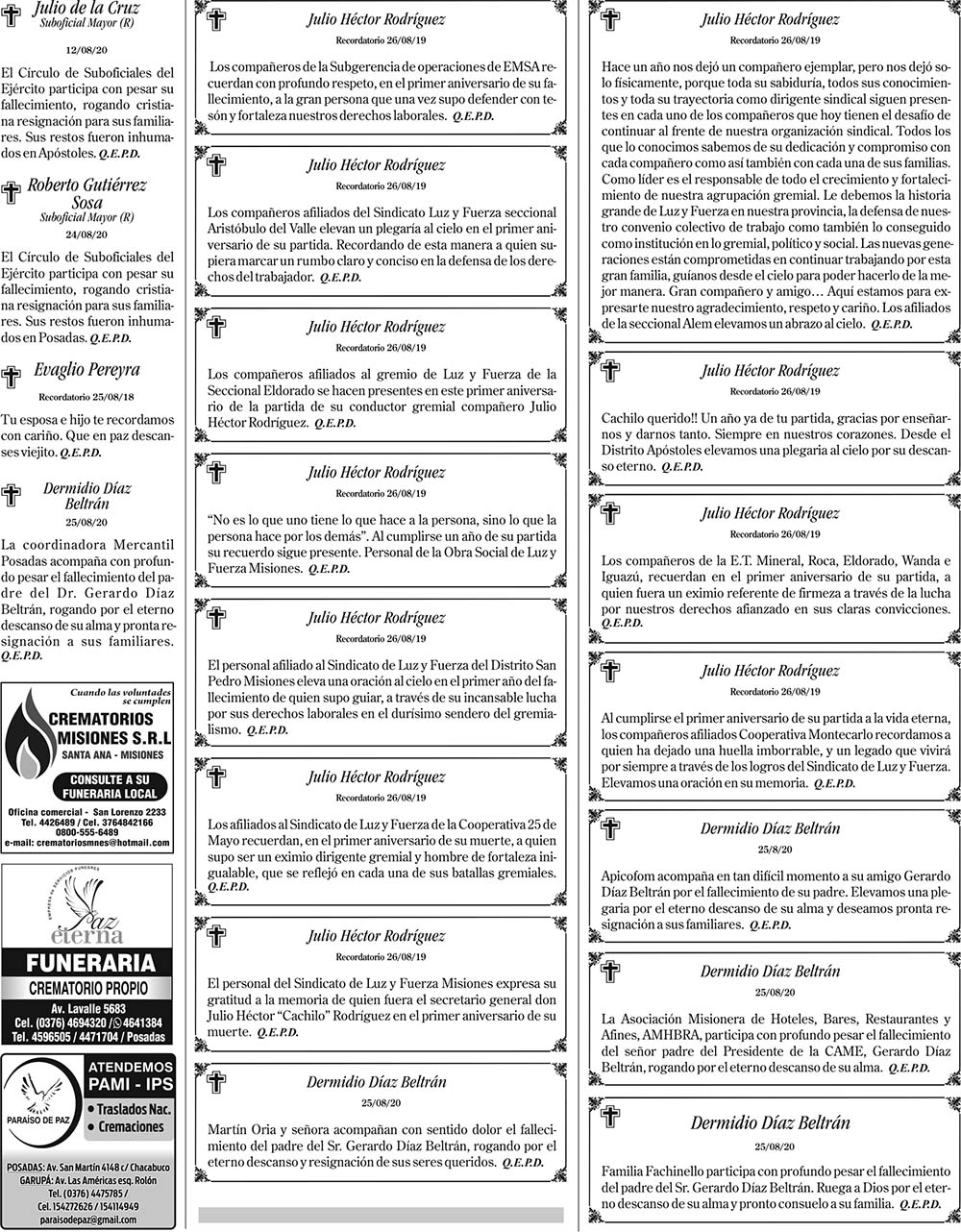 Julio de la Cruz
Suboficial Mayor (R)
12/08/20

El Círculo de Suboficiales del Ejército participa con pesar su fallecimiento, rogando cristiana resignación para sus familiares. Sus restos fueron inhumados en Apóstoles. Q.E.P.D.

Roberto Gutiérrez Sosa
Suboficial Mayor (R)
24/08/20

El Círculo de Suboficiales del Ejército participa con pesar su fallecimiento, rogando cristiana resignación para sus familiares. Sus restos fueron inhumados en Posadas. Q.E.P.D.

Evaglio Pereyra
Recordatorio 25/08/18

Tu esposa e hijo te recordamos con cariño. Que en paz descanses viejito. Q.E.P.D.

Dermidio Díaz Beltrán
25/08/20

La coordinadora Mercantil Posadas acompaña con profundo pesar el fallecimiento del padre del Dr. Gerardo Díaz Beltrán, rogando por el eterno descanso de su alma y pronta resignación a sus familiares. Q.E.P.D.

Cuando las voluntades se cumplen
CREMATORIOS MISIONES S.R.L
SANTA ANA - MISIONES
CONSULTE A SU FUNERARIA LOCAL
Oficina comercial - San Lorenzo 2233
Tel. 4426489 / Cel. 3764842166
0800-555-6489
e-mail: crematoriosmnes@hotmail.com

EMPRESA DE SERVICIOS FUNEBRES
Paz eterna
FUNERARIA
CREMATORIO PROPIO
Av. Lavalle 5683
Cel. (0376) 4694320 / 4641384
Tel. 4596505 / 4471704 / Posadas

PARAISO DE PAZ
ATENDEMOS
PAMI - IPS
• Traslados Nac.
• Cremaciones
POSADAS: Av. San Martín 4148 c/ Chacabuco
GARUPÁ: Av. Las Américas esq. Rolón
Tel. (0376) 4475785 /
Cel. 154272626 / 154114949
paraisodepaz@gmail.com

Julio Héctor Rodríguez
Recordatorio 26/08/19

Los compañeros de la Subgerencia de operaciones de EMSA recuerdan con profundo respeto, en el primer aniversario de su fallecimiento, a la gran persona que una vez supo defender con tesón y fortaleza nuestros derechos laborales. Q.E.P.D.

Julio Héctor Rodríguez
Recordatorio 26/08/19

Los compañeros afiliados del Sindicato Luz y Fuerza seccional Aristóbulo del Valle elevan un plegaría al cielo en el primer aniversario de su partida. Recordando de esta manera a quien supiera marcar un rumbo claro y conciso en la defensa de los derechos del trabajador. Q.E.P.D.

Julio Héctor Rodríguez
Recordatorio 26/08/19

Los compañeros afiliados al gremio de Luz y Fuerza de la Seccional Eldorado se hacen presentes en este primer aniversario de la partida de su conductor gremial compañero Julio Héctor Rodríguez. Q.E.P.D.

Julio Héctor Rodríguez
Recordatorio 26/08/19

“No es lo que uno tiene lo que hace a la persona, sino lo que la persona hace por los demás”. Al cumplirse un año de su partida su recuerdo sigue presente. Personal de la Obra Social de Luz y Fuerza Misiones. Q.E.P.D.

Julio Héctor Rodríguez
Recordatorio 26/08/19

El personal afiliado al Sindicato de Luz y Fuerza del Distrito San Pedro Misiones eleva una oración al cielo en el primer año del fallecimiento de quien supo guiar, a través de su incansable lucha por sus derechos laborales en el durísimo sendero del gremialismo. Q.E.P.D.

Julio Héctor Rodríguez
Recordatorio 26/08/19

Los afiliados al Sindicato de Luz y Fuerza de la Cooperativa 25 de Mayo recuerdan, en el primer aniversario de su muerte, a quien supo ser un eximio dirigente gremial y hombre de fortaleza inigualable, que se reflejó en cada una de sus batallas gremiales. Q.E.P.D.

Julio Héctor Rodríguez
Recordatorio 26/08/19

El personal del Sindicato de Luz y Fuerza Misiones expresa su gratitud a la memoria de quien fuera el secretario general don Julio Héctor “Cachilo” Rodríguez en el primer aniversario de su muerte. Q.E.P.D.

Dermidio Díaz Beltrán
25/08/20

Martín Oria y señora acompañan con sentido dolor el fallecimiento del padre del Sr. Gerardo Díaz Beltrán, rogando por el eterno descanso y resignación de sus seres queridos. Q.E.P.D.

Julio Héctor Rodríguez
Recordatorio 26/08/19

Hace un año nos dejó un compañero ejemplar, pero nos dejó solo físicamente, porque toda su sabiduría, todos sus conocimientos y toda su trayectoria como dirigente sindical siguen presentes en cada uno de los compañeros que hoy tienen el desafío de continuar al frente de nuestra organización sindical. Todos los que lo conocimos sabemos de su dedicación y compromiso con cada compañero como así también con cada una de sus familias. Como líder es el responsable de todo el crecimiento y fortalecimiento de nuestra agrupación gremial. Le debemos la historia grande de Luz y Fuerza en nuestra provincia, la defensa de nuestro convenio colectivo de trabajo como también lo conseguido como institución en lo gremial, político y social. Las nuevas generaciones están comprometidas en continuar trabajando por esta gran familia, guíanos desde el cielo para poder hacerlo de la mejor manera. Gran compañero y amigo… Aquí estamos para expresarte nuestro agradecimiento, respeto y cariño. Los afiliados de la seccional Alem elevamos un abrazo al cielo. Q.E.P.D.

Julio Héctor Rodríguez
Recordatorio 26/08/19

Cachilo querido!! Un año ya de tu partida, gracias por enseñarnos y darnos tanto. Siempre en nuestros corazones. Desde el Distrito Apóstoles elevamos una plegaria al cielo por su descanso eterno. Q.E.P.D.

Julio Héctor Rodríguez
Recordatorio 26/08/19

Los compañeros de la E.T. Mineral, Roca, Eldorado, Wanda e Iguazú, recuerdan en el primer aniversario de su partida, a quien fuera un eximio referente de firmeza a través de la lucha por nuestros derechos afianzado en sus claras convicciones. Q.E.P.D.

Julio Héctor Rodríguez
Recordatorio 26/08/19

Al cumplirse el primer aniversario de su partida a la vida eterna, los compañeros afiliados Cooperativa Montecarlo recordamos a quien ha dejado una huella imborrable, y un legado que vivirá por siempre a través de los logros del Sindicato de Luz y Fuerza. Elevamos una oración en su memoria. Q.E.P.D.

Dermidio Díaz Beltrán
25/8/20

Apicofom acompaña en tan difícil momento a su amigo Gerardo Díaz Beltrán por el fallecimiento de su padre. Elevamos una plegaria por el eterno descanso de su alma y deseamos pronta resignación a sus familiares. Q.E.P.D.

Dermidio Díaz Beltrán
25/08/20

La Asociación Misionera de Hoteles, Bares, Restaurantes y Afines, AMHBRA, participa con profundo pesar el fallecimiento del señor padre del Presidente de la CAME, Gerardo Díaz Beltrán, rogando por el eterno descanso de su alma. Q.E.P.D.

Dermidio Díaz Beltrán
25/08/20

Familia Fachinello participa con profundo pesar el fallecimiento del padre del Sr. Gerardo Díaz Beltrán. Ruega a Dios por el eterno descanso de su alma y pronto consuelo a su familia. Q.E.P.D.